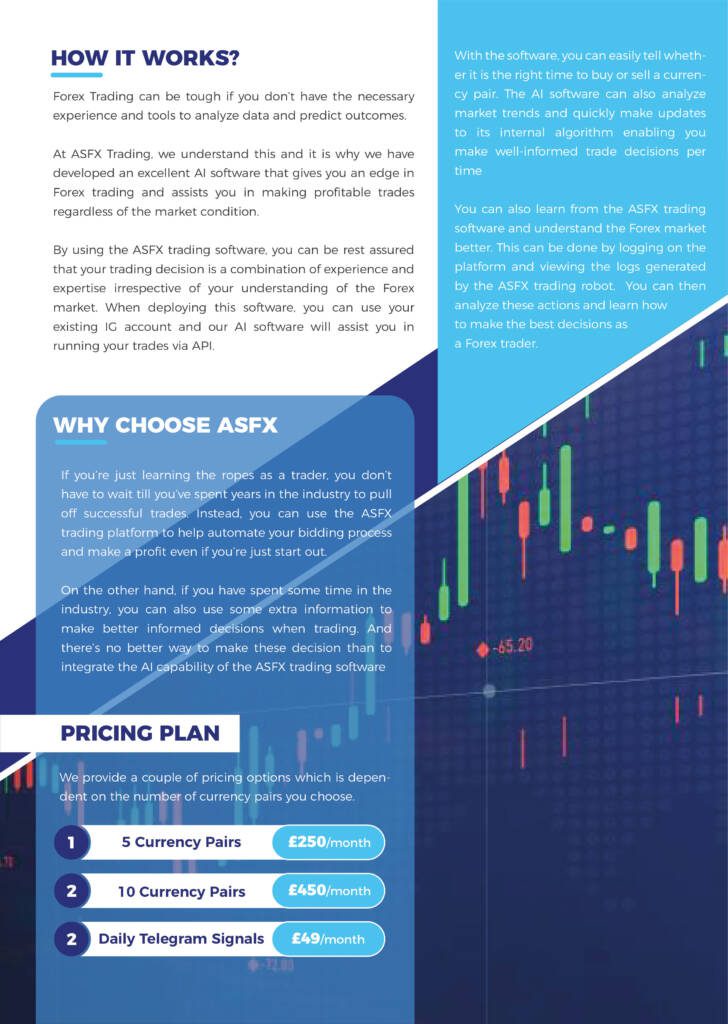 HOW IT WORKS?

Forex Trading can be tough if you don't have the necessary experience and tools to analyze data and predict outcomes.

At ASFX Trading, we understand this and it is why we have developed an excellent AI software that gives you an edge in Forex trading and assists you in making profitable trades regardless of the market condition.

By using the ASFX trading software, you can be rest assured that your trading decision is a combination of experience and expertise irrespective of your understanding of the Forex market. When deploying this software, you can use your existing IG account and our AI software will assist you in running your trades via API.

With the software, you can easily tell whether it is the right time to buy or sell a currency pair. The AI software can also analyze market trends and quickly make updates to its internal algorithm enabling you make well-informed trade decisions per time

You can also learn from the ASFX trading software and understand the Forex market better. This can be done by logging on the platform and viewing the logs generated by the ASFX trading robot. You can then analyze these actions and learn how to make the best decisions as a Forex trader.

WHY CHOOSE ASFX

If you're just learning the ropes as a trader, you don't have to wait till you've spent years in the industry to pull off successful trades. Instead, you can use the ASFX trading platform to help automate your bidding process and make a profit even if you're just start out.

On the other hand, if you have spent some time in the industry, you can also use some extra information to make better informed decisions when trading. And there's no better way to make these decision than to integrate the AI capability of the ASFX trading software

-65.20

PRICING PLAN

We provide a couple of pricing options which is dependent on the number of currency pairs you choose.

1 5 Currency Pairs £250/month

2 10 Currency Pairs £450/month

2 Daily Telegram Signals £49/month

-72.80